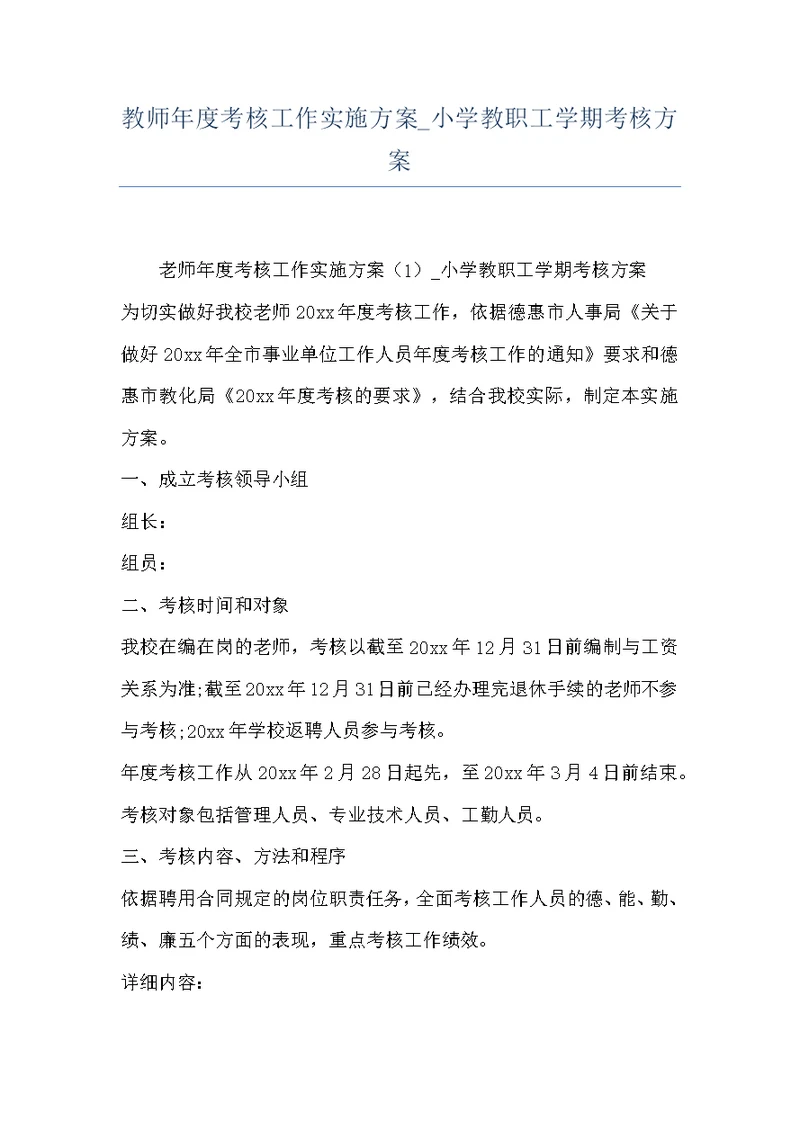 教师年度考核工作实施方案_小学教职工学期考核方案

老师年度考核工作实施方案（1）_小学教职工学期考核方案

为切实做好我校老师20xx年度考核工作，依据德惠市人事局《关于做好20xx年全市事业单位工作人员年度考核工作的通知》要求和德惠市教化局《20xx年度考核的要求》，结合我校实际，制定本实施方案。

一、成立考核领导小组

组长：

组员：

二、考核时间和对象

我校在编在岗的老师，考核以截至20xx年12月31日前编制与工资关系为准;截至20xx年12月31日前已经办理完退休手续的老师不参与考核;20xx年学校返聘人员参与考核。

年度考核工作从20xx年2月28日起先，至20xx年3月4日前结束。

考核对象包括管理人员、专业技术人员、工勤人员。

三、考核内容、方法和程序

依据聘用合同规定的岗位职责任务，全面考核工作人员的德、能、勤、绩、廉五个方面的表现，重点考核工作绩效。

详细内容：